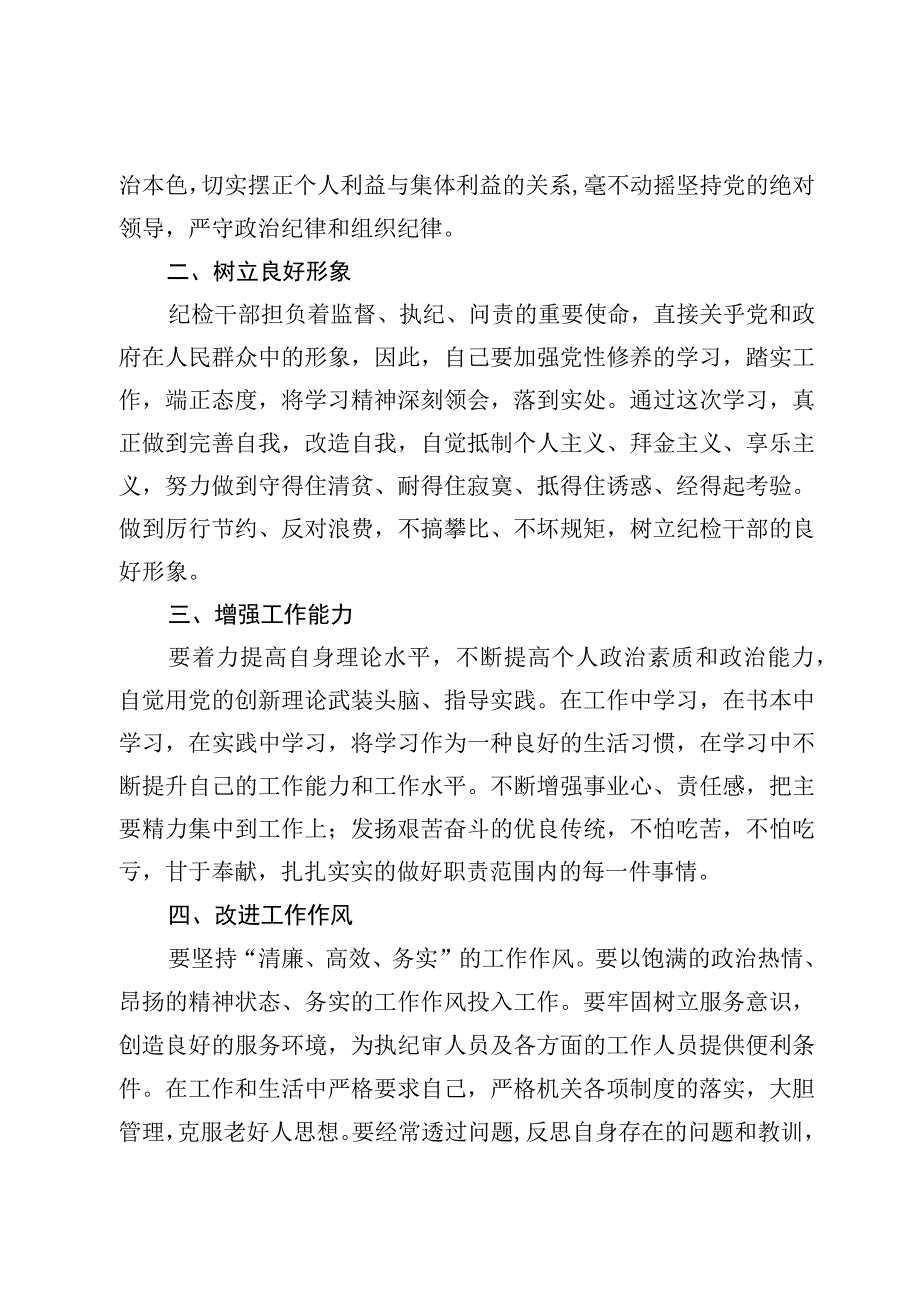 治本色，切实摆正个人利益与集体利益的关系，毫不动摇坚持党的绝对领导，严守政治纪律和组织纪律。

二、树立良好形象

纪检干部担负着监督、执纪、问责的重要使命，直接关乎党和政府在人民群众中的形象，因此，自己要加强党性修养的学习，踏实工作，端正态度，将学习精神深刻领会，落到实处。通过这次学习，真正做到完善自我，改造自我，自觉抵制个人主义、拜金主义、享乐主义，努力做到守得住清贫、耐得住寂寞、抵得住诱惑、经得起考验。做到厉行节约、反对浪费，不搞攀比、不坏规矩，树立纪检干部的良好形象。

三、增强工作能力

要着力提高自身理论水平，不断提高个人政治素质和政治能力，自觉用党的创新理论武装头脑、指导实践。在工作中学习，在书本中学习，在实践中学习，将学习作为一种良好的生活习惯，在学习中不断提升自己的工作能力和工作水平。不断增强事业心、责任感，把主要精力集中到工作上；发扬艰苦奋斗的优良传统，不怕吃苦，不怕吃亏，甘于奉献，扎扎实实的做好职责范围内的每一件事情。

四、改进工作作风

要坚持“清廉、高效、务实”的工作作风。要以饱满的政治热情、昂扬的精神状态、务实的工作作风投入工作。要牢固树立服务意识，创造良好的服务环境，为执纪审人员及各方面的工作人员提供便利条件。在工作和生活中严格要求自己，严格机关各项制度的落实，大胆管理，克服老好人思想。要经常透过问题，反思自身存在的问题和教训，